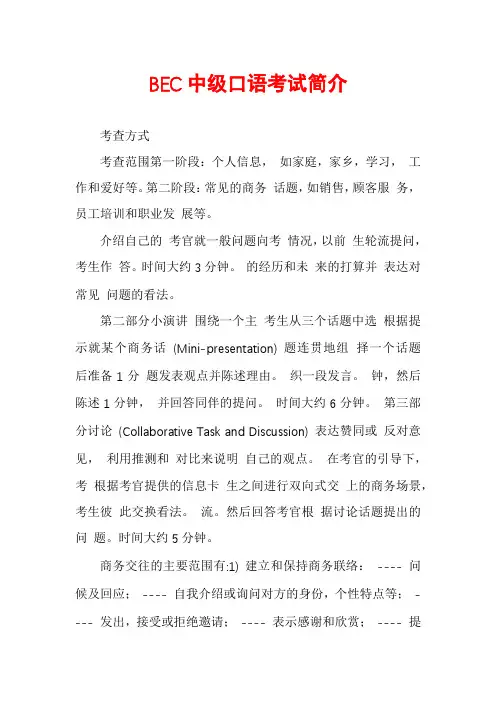 BEC 中级口语考试简介

考查方式

考查范围第一阶段：个人信息， 如家庭，家乡，学习， 工作和爱好等。第二阶段：常见的商务 话题，如销售，顾客服 务，员工培训和职业发 展等。

介绍自己的 考官就一般问题向考 情况，以前 生轮流提问，考生作 答。时间大约 3 分钟。 的经历和未 来的打算并 表达对常见 问题的看法。

第二部分小演讲 围绕一个主 考生从三个话题中选 根据提示就某个商务话 (Mini-presentation) 题连贯地组 择一个话题后准备 1 分 题发表观点并陈述理由。 织一段发言。 钟，然后陈述 1 分钟， 并回答同伴的提问。 时间大约 6 分钟。 第三部分讨论 (Collaborative Task and Discussion) 表达赞同或 反对意见， 利用推测和 对比来说明 自己的观点。 在考官的引导下，考 根据考官提供的信息卡 生之间进行双向式交 上的商务场景，考生彼 此交换看法。 流。然后回答考官根 据讨论话题提出的问 题。时间大约 5 分钟。

商务交往的主要范围有:1) 建立和保持商务联络： ---- 问候及回应； ---- 自我介绍或询问对方的身份，个性特点等； ---- 发出，接受或拒绝邀请； ---- 表示感谢和欣赏； ---- 提